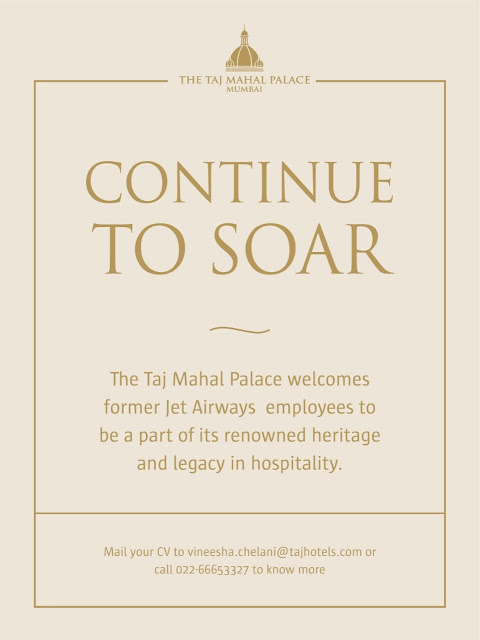 THE TAJ MAHAL PALACE
MUMBAI

CONTINUE TO SOAR

The Taj Mahal Palace welcomes former Jet Airways employees to be a part of its renowned heritage and legacy in hospitality.

Mail your CV to vineesha.chelani@tajhotels.com or call 022-66653327 to know more